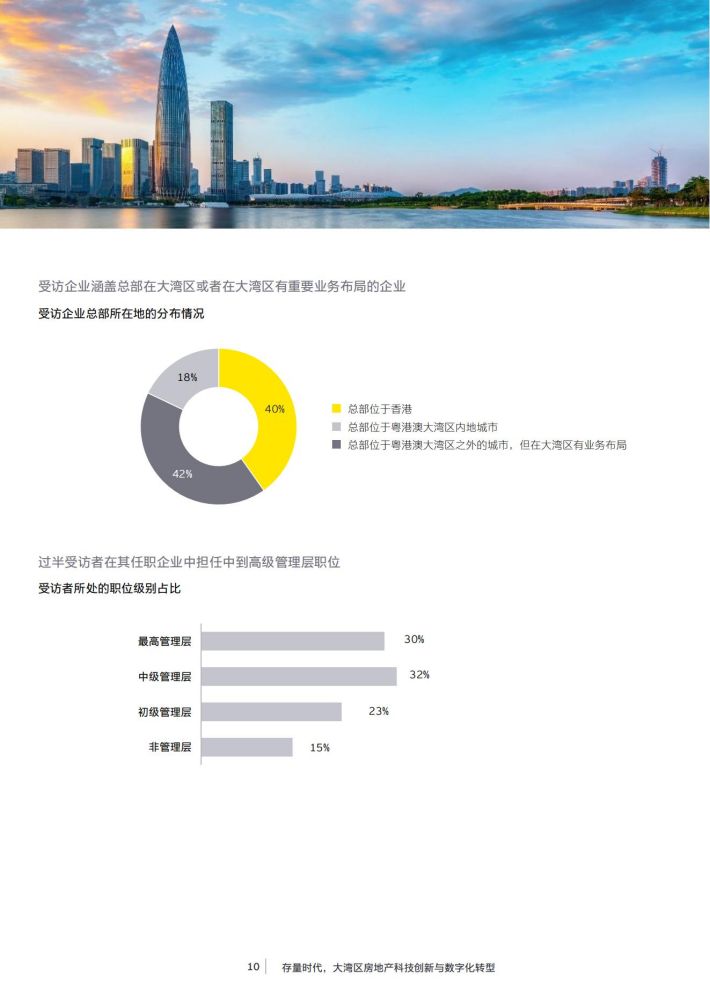 受访企业涵盖总部在大湾区或者在大湾区有重要业务布局的企业

受访企业总部所在地的分布情况

18%

40%

42%

总部位于香港
总部位于粤港澳大湾区内地城市
总部位于粤港澳大湾区之外的城市，但在大湾区有业务布局

过半受访者在其任职企业中担任中到高级管理层职位

受访者所处的职位级别占比

最高管理层 30%
中级管理层 32%
初级管理层 23%
非管理层 15%

10 存量时代，大湾区房地产科技创新与数字化转型